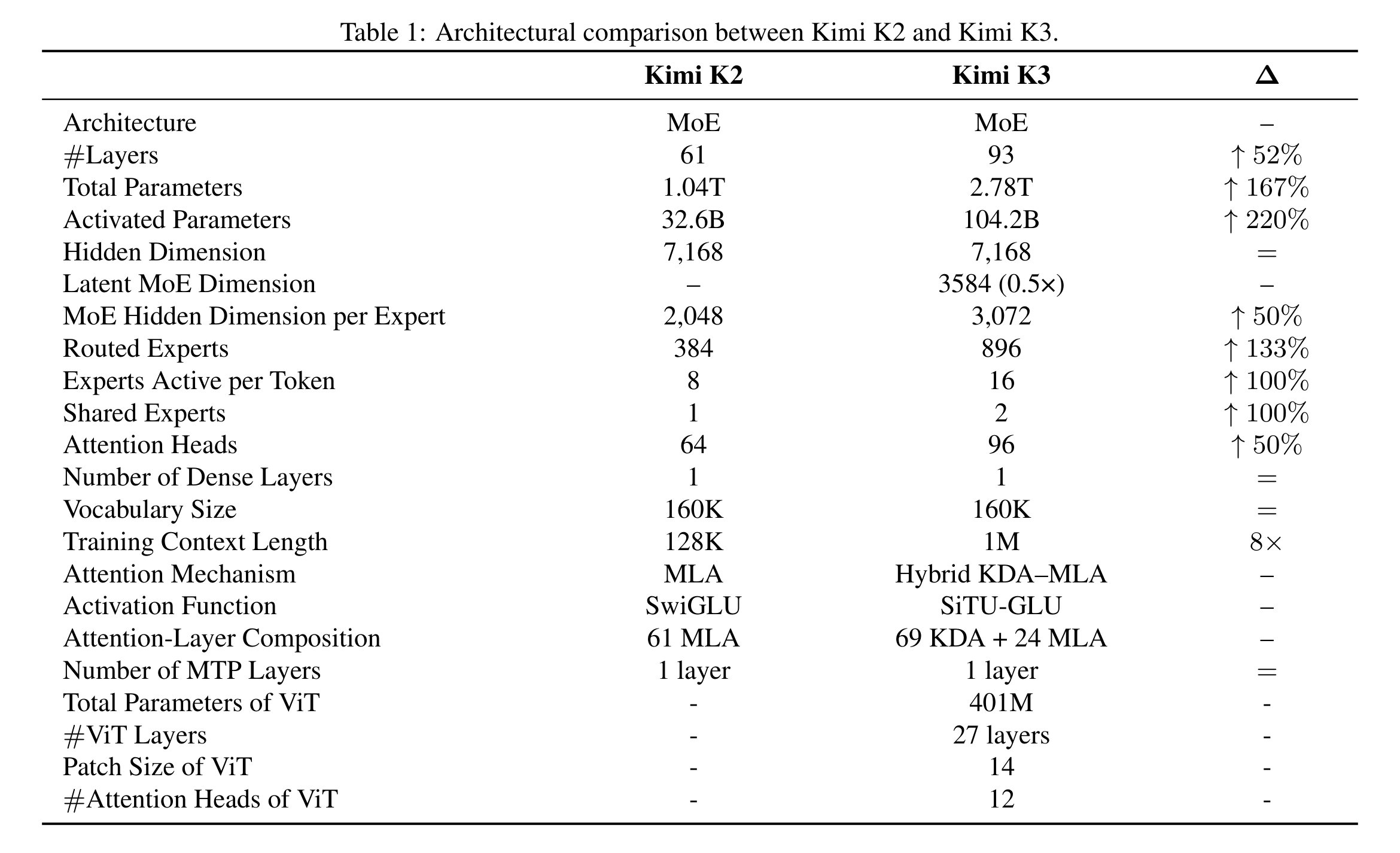 Table 1: Architectural comparison between Kimi K2 and Kimi K3.

| | Kimi K2 | Kimi K3 | $\Delta$ |
|---|---|---|---|
| Architecture | MoE | MoE | – |
| #Layers | 61 | 93 | $\uparrow 52\%$ |
| Total Parameters | 1.04T | 2.78T | $\uparrow 167\%$ |
| Activated Parameters | 32.6B | 104.2B | $\uparrow 220\%$ |
| Hidden Dimension | 7,168 | 7,168 | $=$ |
| Latent MoE Dimension | – | 3584 (0.5×) | – |
| MoE Hidden Dimension per Expert | 2,048 | 3,072 | $\uparrow 50\%$ |
| Routed Experts | 384 | 896 | $\uparrow 133\%$ |
| Experts Active per Token | 8 | 16 | $\uparrow 100\%$ |
| Shared Experts | 1 | 2 | $\uparrow 100\%$ |
| Attention Heads | 64 | 96 | $\uparrow 50\%$ |
| Number of Dense Layers | 1 | 1 | $=$ |
| Vocabulary Size | 160K | 160K | $=$ |
| Training Context Length | 128K | 1M | $8\times$ |
| Attention Mechanism | MLA | Hybrid KDA–MLA | – |
| Activation Function | SwiGLU | SiTU-GLU | – |
| Attention-Layer Composition | 61 MLA | 69 KDA + 24 MLA | – |
| Number of MTP Layers | 1 layer | 1 layer | $=$ |
| Total Parameters of ViT | - | 401M | - |
| #ViT Layers | - | 27 layers | - |
| Patch Size of ViT | - | 14 | - |
| #Attention Heads of ViT | - | 12 | - |